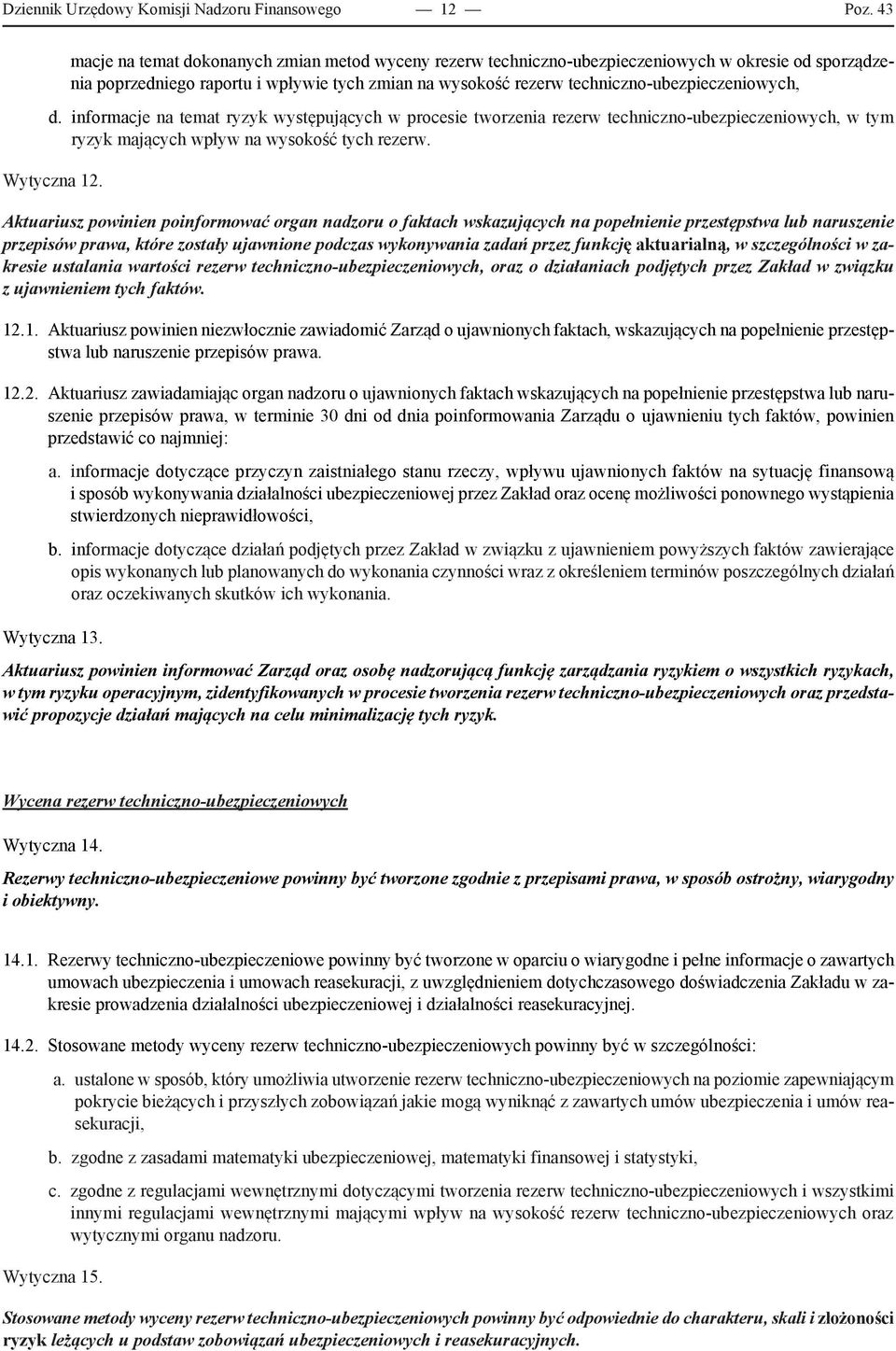 Dziennik Urzędowy Komisji Nadzoru Finansowego — 12 — Poz. 43

macje na temat dokonanych zmian metod wyceny rezerw techniczno-ubezpieczeniowych w okresie od sporządzenia poprzedniego raportu i wpływie tych zmian na wysokość rezerw techniczno-ubezpieczeniowych,

d. informacje na temat ryzyk występujących w procesie tworzenia rezerw techniczno-ubezpieczeniowych, w tym ryzyk mających wpływ na wysokość tych rezerw.

Wytyczna 12.

Aktuariusz powinien poinformować organ nadzoru o faktach wskazujących na popełnienie przestępstwa lub naruszenie przepisów prawa, które zostały ujawnione podczas wykonywania zadań przez funkcję aktuarialną, w szczególności w zakresie ustalania wartości rezerw techniczno-ubezpieczeniowych, oraz o działaniach podjętych przez Zakład w związku z ujawnieniem tych faktów.

12.1. Aktuariusz powinien niezwłocznie zawiadomić Zarząd o ujawnionych faktach, wskazujących na popełnienie przestępstwa lub naruszenie przepisów prawa.

12.2. Aktuariusz zawiadamiając organ nadzoru o ujawnionych faktach wskazujących na popełnienie przestępstwa lub naruszenie przepisów prawa, w terminie 30 dni od dnia poinformowania Zarządu o ujawnieniu tych faktów, powinien przedstawić co najmniej:

a. informacje dotyczące przyczyn zaistniałego stanu rzeczy, wpływu ujawnionych faktów na sytuację finansową i sposób wykonywania działalności ubezpieczeniowej przez Zakład oraz ocenę możliwości ponownego wystąpienia stwierdzonych nieprawidłowości,

b. informacje dotyczące działań podjętych przez Zakład w związku z ujawnieniem powyższych faktów zawierające opis wykonanych lub planowanych do wykonania czynności wraz z określeniem terminów poszczególnych działań oraz oczekiwanych skutków ich wykonania.

Wytyczna 13.

Aktuariusz powinien informować Zarząd oraz osobę nadzorującą funkcję zarządzania ryzykiem o wszystkich ryzykach, w tym ryzyku operacyjnym, zidentyfikowanych w procesie tworzenia rezerw techniczno-ubezpieczeniowych oraz przedstawić propozycje działań mających na celu minimalizację tych ryzyk.

Wycena rezerw techniczno-ubezpieczeniowych

Wytyczna 14.

Rezerwy techniczno-ubezpieczeniowe powinny być tworzone zgodnie z przepisami prawa, w sposób ostrożny, wiarygodny i obiektywny.

14.1. Rezerwy techniczno-ubezpieczeniowe powinny być tworzone w oparciu o wiarygodne i pełne informacje o zawartych umowach ubezpieczenia i umowach reasekuracji, z uwzględnieniem dotychczasowego doświadczenia Zakładu w zakresie prowadzenia działalności ubezpieczeniowej i działalności reasekuracyjnej.

14.2. Stosowane metody wyceny rezerw techniczno-ubezpieczeniowych powinny być w szczególności:

a. ustalone w sposób, który umożliwia utworzenie rezerw techniczno-ubezpieczeniowych na poziomie zapewniającym pokrycie bieżących i przyszłych zobowiązań jakie mogą wyniknąć z zawartych umów ubezpieczenia i umów reasekuracji,

b. zgodne z zasadami matematyki ubezpieczeniowej, matematyki finansowej i statystyki,

c. zgodne z regulacjami wewnętrznymi dotyczącymi tworzenia rezerw techniczno-ubezpieczeniowych i wszystkimi innymi regulacjami wewnętrznymi mającymi wpływ na wysokość rezerw techniczno-ubezpieczeniowych oraz wytycznymi organu nadzoru.

Wytyczna 15.

Stosowane metody wyceny rezerw techniczno-ubezpieczeniowych powinny być odpowiednie do charakteru, skali i złożoności ryzyk leżących u podstaw zobowiązań ubezpieczeniowych i reasekuracyjnych.